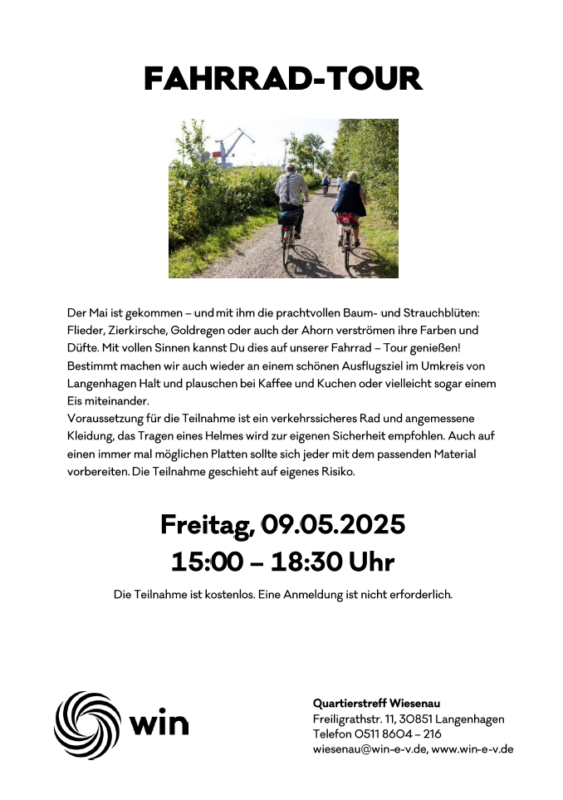 FAHRRAD-TOUR

Der Mai ist gekommen – und mit ihm die prachtvollen Baum- und Strauchblüten: Flieder, Zierkirsche, Goldregen oder auch der Ahorn verströmen ihre Farben und Düfte. Mit vollen Sinnen kannst Du dies auf unserer Fahrrad – Tour genießen! Bestimmt machen wir auch wieder an einem schönen Ausflugsziel im Umkreis von Langenhagen Halt und plauschen bei Kaffee und Kuchen oder vielleicht sogar einem Eis miteinander.

Voraussetzung für die Teilnahme ist ein verkehrssicheres Rad und angemessene Kleidung, das Tragen eines Helmes wird zur eigenen Sicherheit empfohlen. Auch auf einen immer mal möglichen Platten sollte sich jeder mit dem passenden Material vorbereiten. Die Teilnahme geschieht auf eigenes Risiko.

Freitag, 09.05.2025
15:00 – 18:30 Uhr

Die Teilnahme ist kostenlos. Eine Anmeldung ist nicht erforderlich.

win

Quartierstreff Wiesenau
Freiligrathstr. 11, 30851 Langenhagen
Telefon 0511 8604 – 216
wiesenau@win-e-v.de, www.win-e-v.de